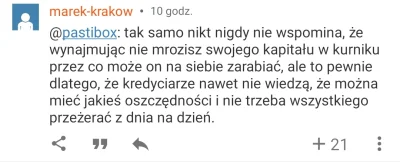 marek-krakow • 10 godz.

@pastibox: tak samo nikt nigdy nie wspomina, że wynajmując nie mrozisz swojego kapitału w kurniku przez co może on na siebie zarabiać, ale to pewnie dlatego, że kredyciarze nawet nie wiedzą, że można mieć jakieś oszczędności i nie trzeba wszystkiego przeżerać z dnia na dzień.

+ 21